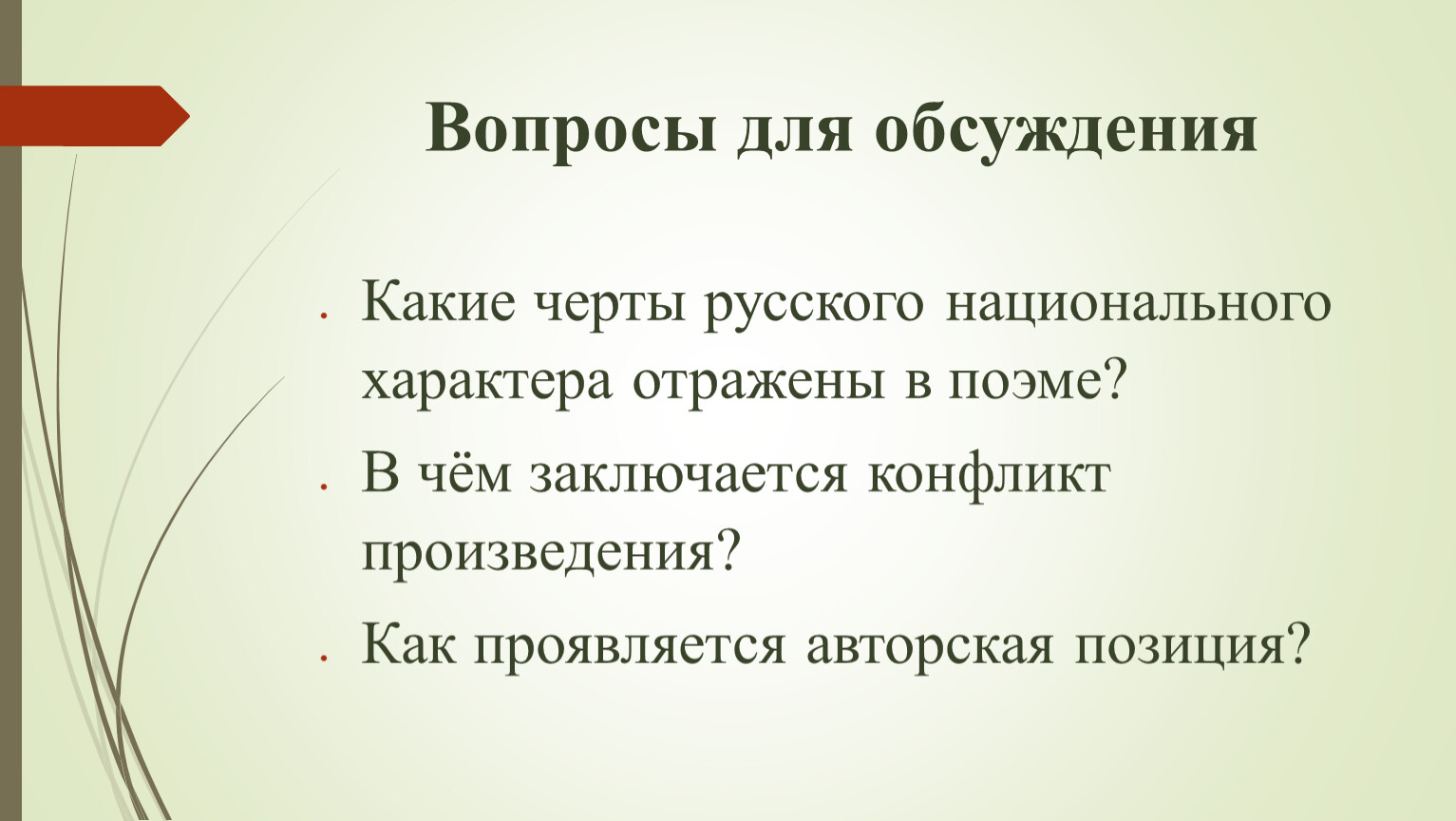 Вопросы для обсуждения

• Какие черты русского национального характера отражены в поэме?

• В чём заключается конфликт произведения?

• Как проявляется авторская позиция?